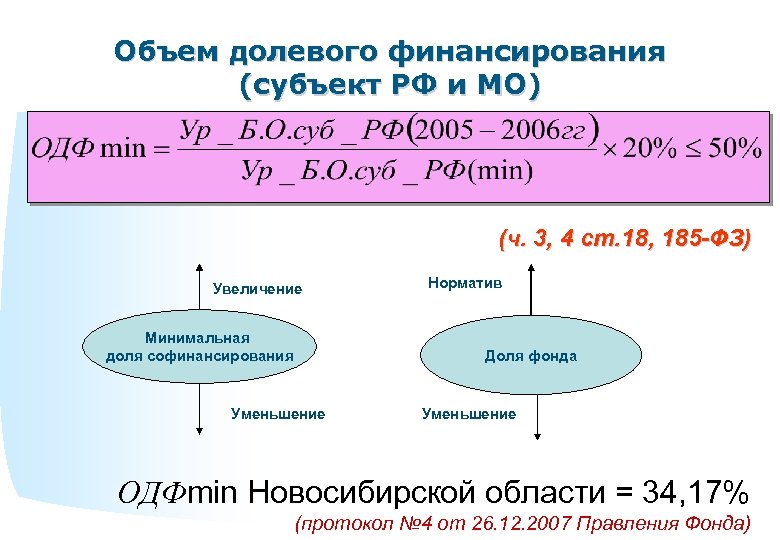 Объем долевого финансирования
(субъект РФ и МО)

$ОДФ \min = \frac{Ур\_Б.О.суб\_РФ(2005-2006гг)}{Ур\_Б.О.суб\_РФ(\min)} \times 20\% \leq 50\%$

(ч. 3, 4 ст.18, 185-ФЗ)

Увеличение

Минимальная
доля софинансирования

Уменьшение

Норматив

Доля фонда

Уменьшение

ОДФmin Новосибирской области = 34,17%

(протокол №4 от 26.12.2007 Правления Фонда)